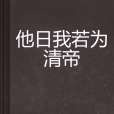 他日我若为清帝